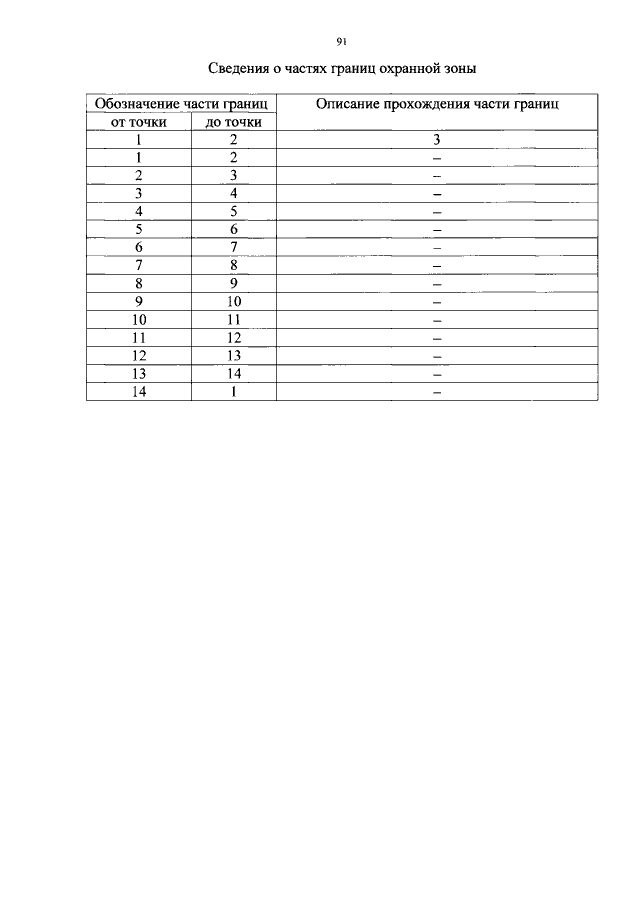 91

Сведения о частях границ охранной зоны

| Обозначение части границ | | Описание прохождения части границ |
|---|---|---|
| от точки | до точки | |
| 1 | 2 | 3 |
| 1 | 2 | – |
| 2 | 3 | – |
| 3 | 4 | – |
| 4 | 5 | – |
| 5 | 6 | – |
| 6 | 7 | – |
| 7 | 8 | – |
| 8 | 9 | – |
| 9 | 10 | – |
| 10 | 11 | – |
| 11 | 12 | – |
| 12 | 13 | – |
| 13 | 14 | – |
| 14 | 1 | – |